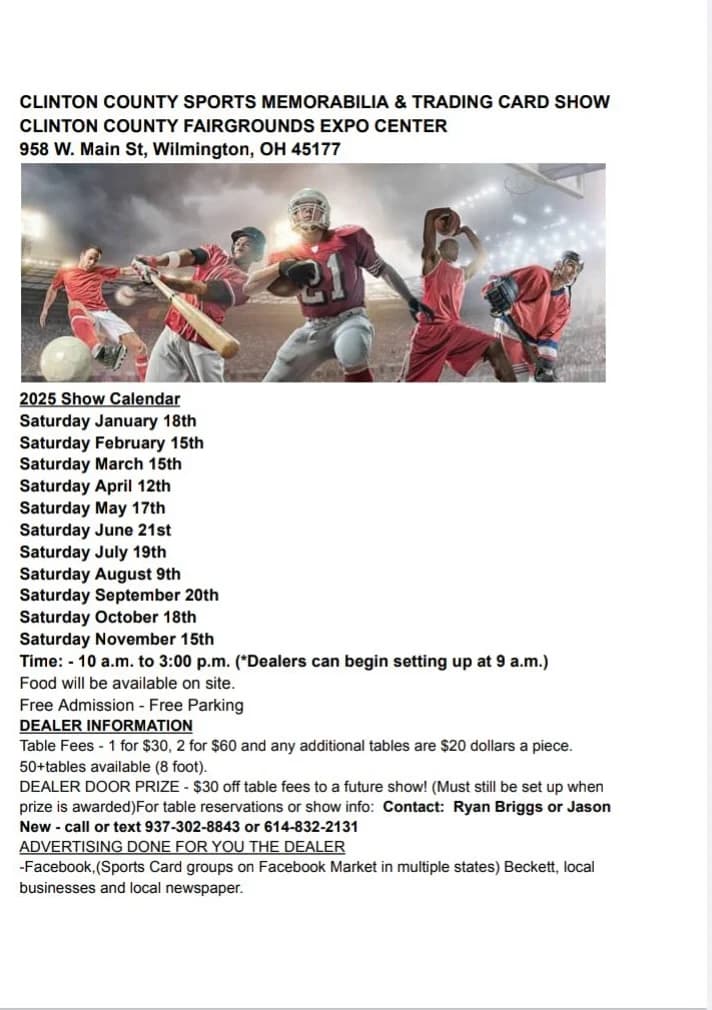 CLINTON COUNTY SPORTS MEMORABILIA & TRADING CARD SHOW
CLINTON COUNTY FAIRGROUNDS EXPO CENTER
958 W. Main St, Wilmington, OH 45177

21

2025 Show Calendar
Saturday January 18th
Saturday February 15th
Saturday March 15th
Saturday April 12th
Saturday May 17th
Saturday June 21st
Saturday July 19th
Saturday August 9th
Saturday September 20th
Saturday October 18th
Saturday November 15th
Time: - 10 a.m. to 3:00 p.m. (*Dealers can begin setting up at 9 a.m.)
Food will be available on site.
Free Admission - Free Parking
DEALER INFORMATION
Table Fees - 1 for $30, 2 for $60 and any additional tables are $20 dollars a piece.
50+tables available (8 foot).
DEALER DOOR PRIZE - $30 off table fees to a future show! (Must still be set up when prize is awarded)For table reservations or show info: Contact: Ryan Briggs or Jason New - call or text 937-302-8843 or 614-832-2131
ADVERTISING DONE FOR YOU THE DEALER
-Facebook,(Sports Card groups on Facebook Market in multiple states) Beckett, local businesses and local newspaper.